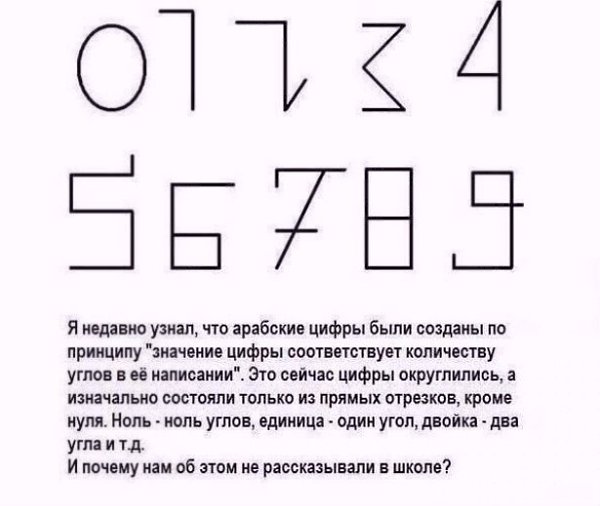 0 1 2 3 4

5 6 7 8 9

Я недавно узнал, что арабские цифры были созданы по принципу "значение цифры соответствует количеству углов в её написании". Это сейчас цифры округлились, а изначально состояли только из прямых отрезков, кроме нуля. Ноль - ноль углов, единица - один угол, двойка - два угла и т.д.
И почему нам об этом не рассказывали в школе?